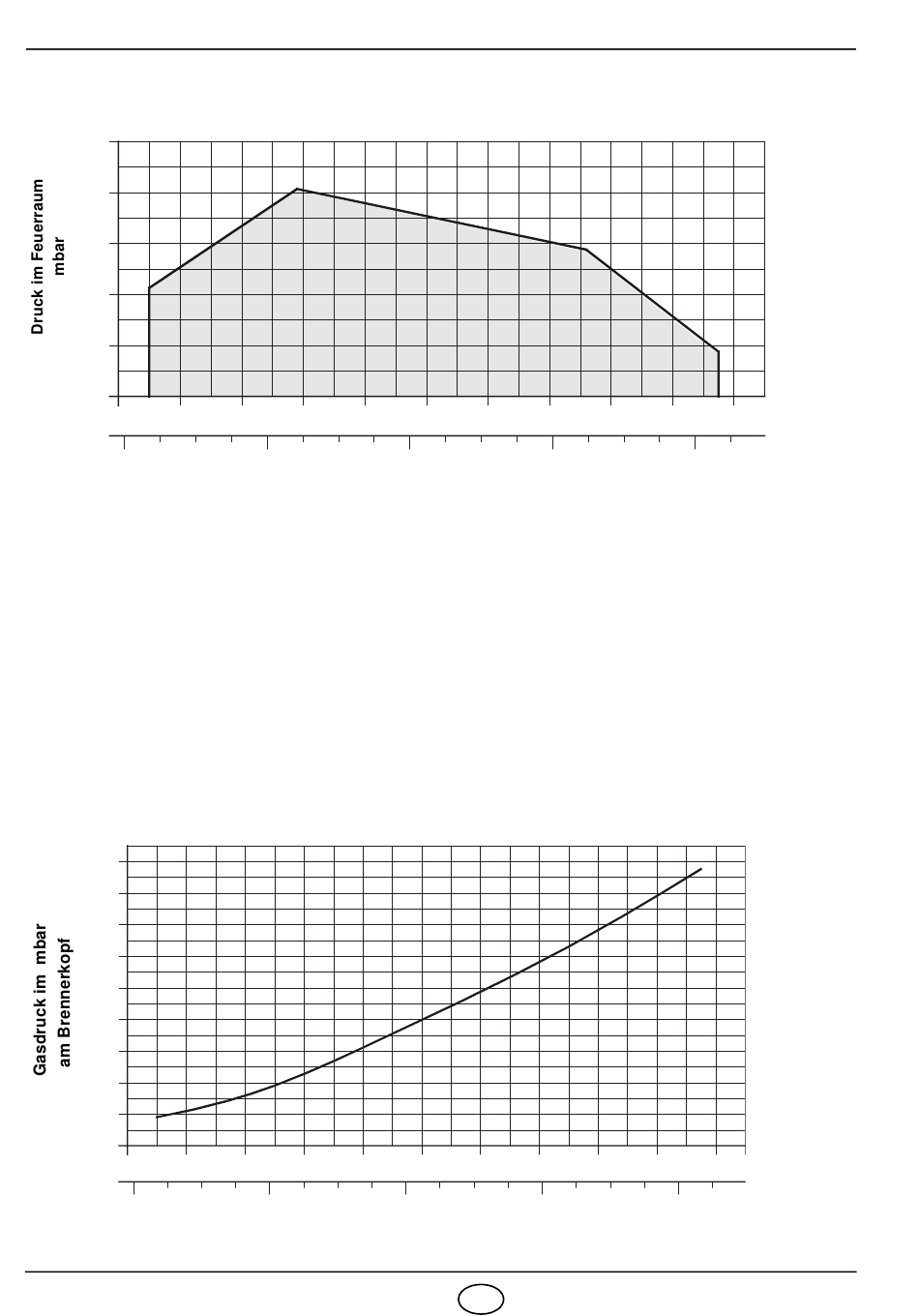 Druck im Feuerraum
mbar

Gasdruck im mbar
am Brennerkopf